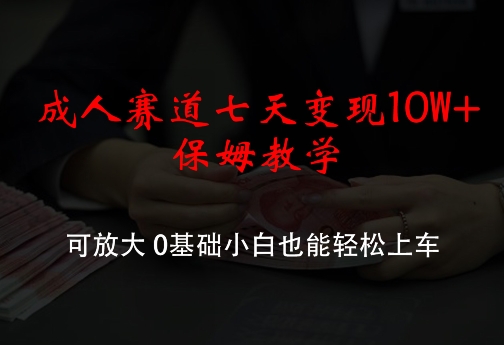 成人赛道七天变现10W+
保姆教学

可放大 0基础小白也能轻松上车